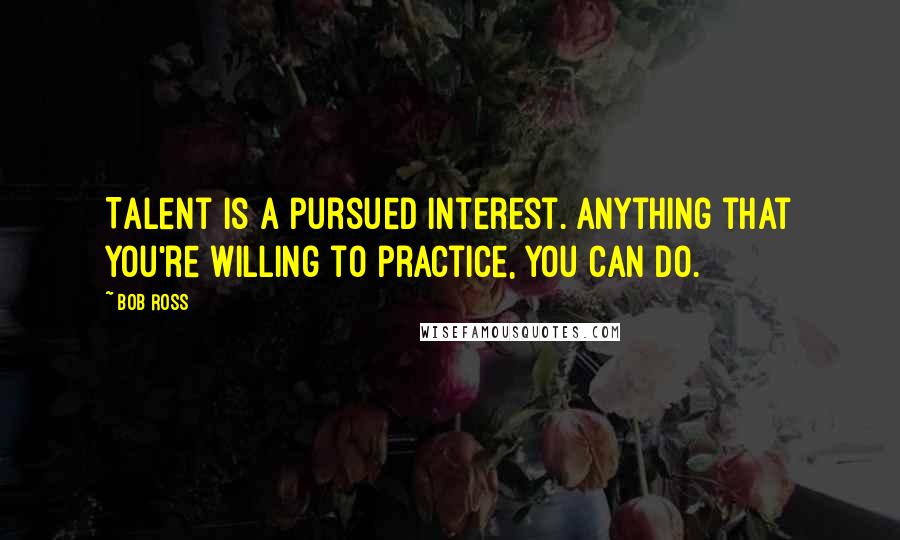 TALENT IS A PURSUED INTEREST. ANYTHING THAT YOU'RE WILLING TO PRACTICE, YOU CAN DO.

~ BOB ROSS

WISEFAMOUSQUOTES.COM